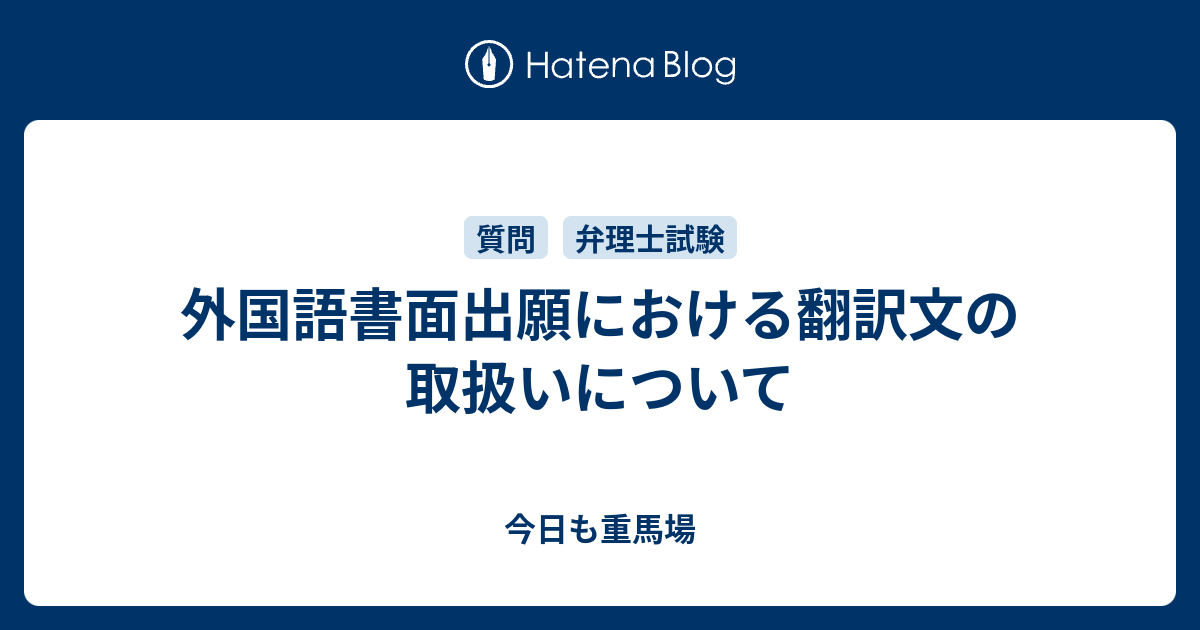 Hatena Blog

質問 弁理士試験

外国語書面出願における翻訳文の取扱いについて

今日も重馬場